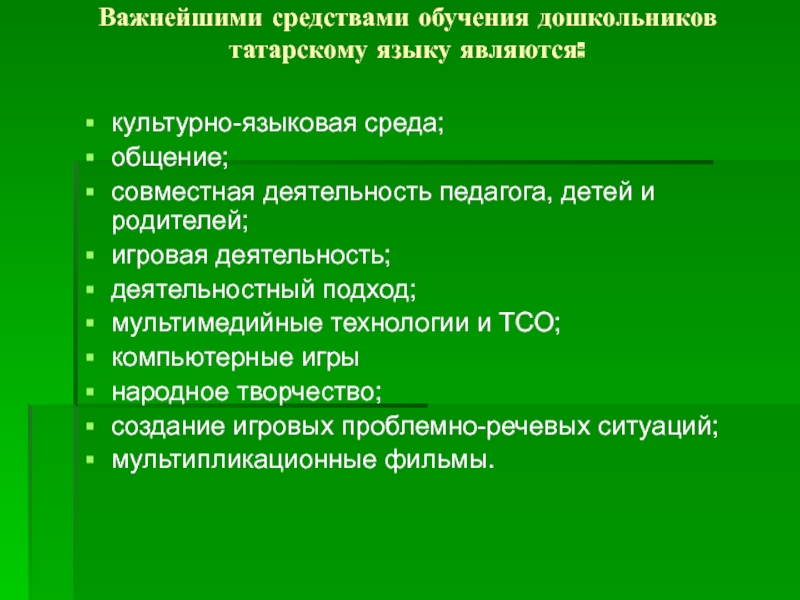 Важнейшими средствами обучения дошкольников татарскому языку являются:

• культурно-языковая среда;
• общение;
• совместная деятельность педагога, детей и родителей;
• игровая деятельность;
• деятельностный подход;
• мультимедийные технологии и ТСО;
• компьютерные игры
• народное творчество;
• создание игровых проблемно-речевых ситуаций;
• мультипликационные фильмы.